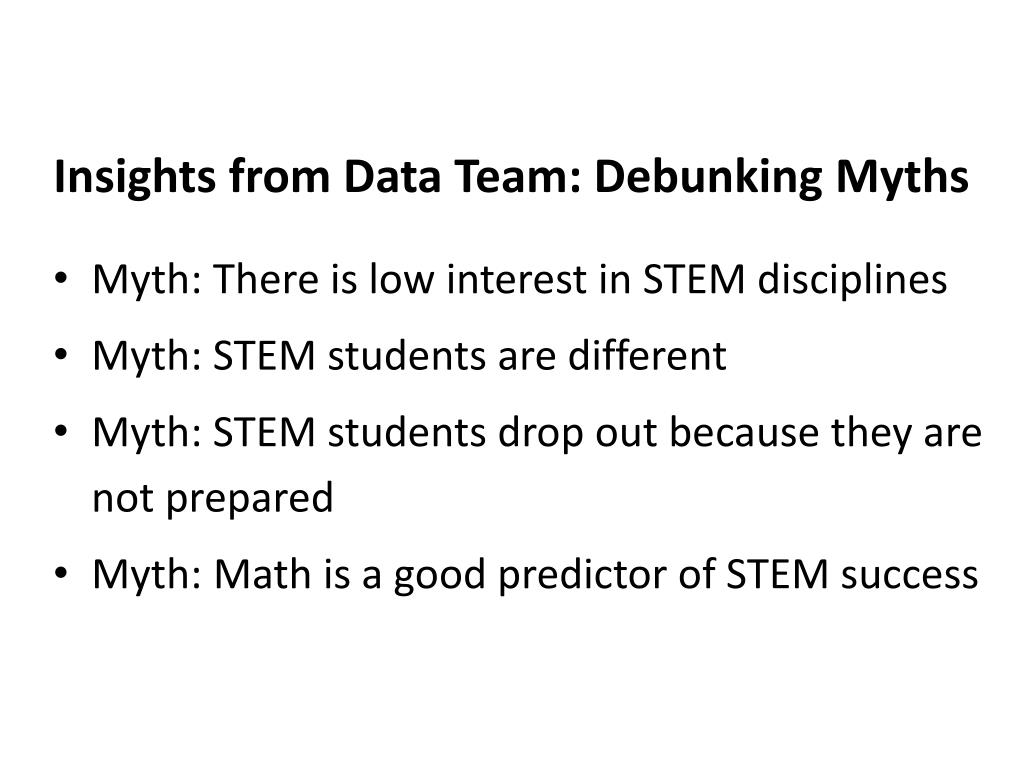 Insights from Data Team: Debunking Myths

• Myth: There is low interest in STEM disciplines
• Myth: STEM students are different
• Myth: STEM students drop out because they are not prepared
• Myth: Math is a good predictor of STEM success